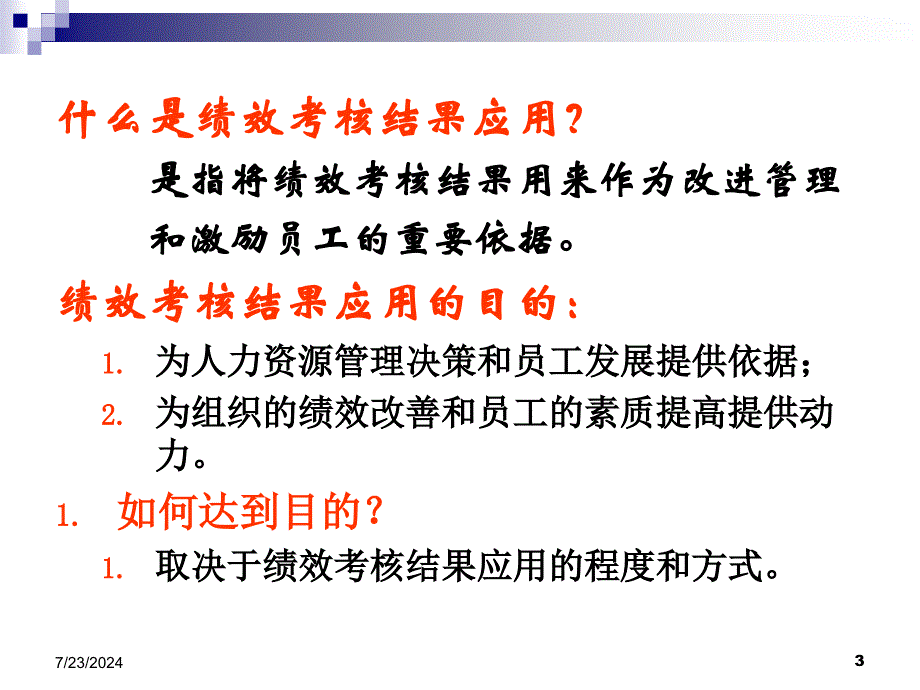 什么是绩效考核结果应用?

是指将绩效考核结果用来作为改进管理和激励员工的重要依据。

绩效考核结果应用的目的:

1. 为人力资源管理决策和员工发展提供依据;
2. 为组织的绩效改善和员工的素质提高提供动力。

1. 如何达到目的?

1. 取决于绩效考核结果应用的程度和方式。

7/23/2024

3